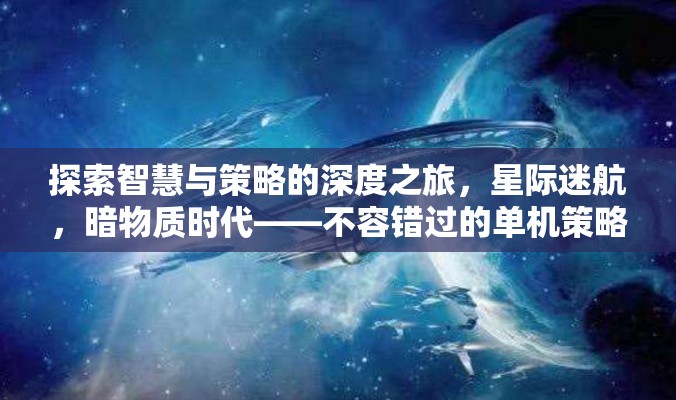 探索智慧与策略的深度之旅，星际迷航，暗物质时代——不容错过的单机策略